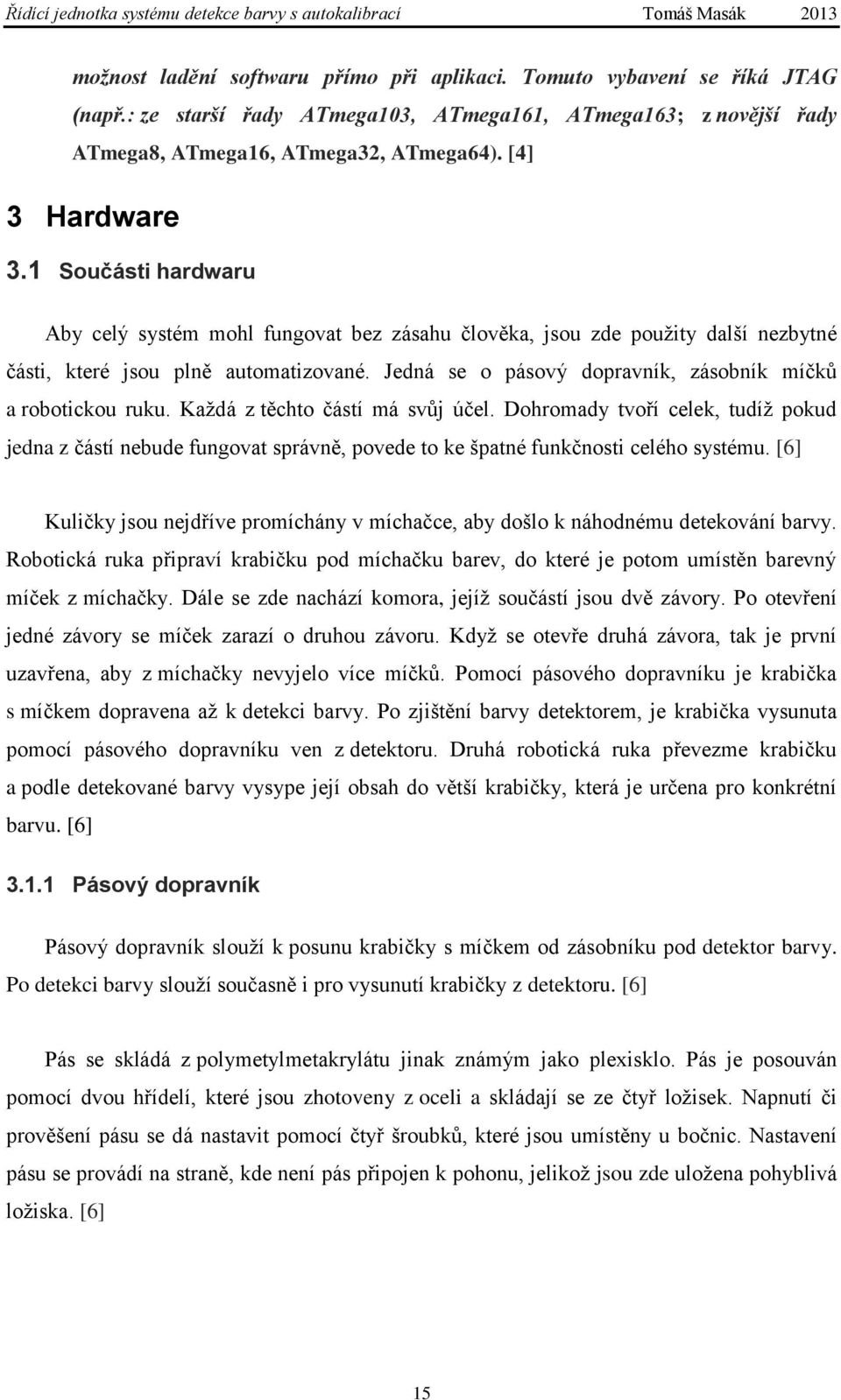 Řídící jednotka systému detekce barvy s autokalibrací Tomáš Masák 2013

možnost ladění softwaru přímo při aplikaci. Tomuto vybavení se říká JTAG (např.: ze starší řady ATmega103, ATmega161, ATmega163; z novější řady ATmega8, ATmega16, ATmega32, ATmega64). [4]

3 Hardware

3.1 Součásti hardwaru

Aby celý systém mohl fungovat bez zásahu člověka, jsou zde použity další nezbytné části, které jsou plně automatizované. Jedná se o pásový dopravník, zásobník míčků a robotickou ruku. Každá z těchto částí má svůj účel. Dohromady tvoří celek, tudíž pokud jedna z částí nebude fungovat správně, povede to ke špatné funkčnosti celého systému. [6]

Kuličky jsou nejdříve promíchány v míchačce, aby došlo k náhodnému detekování barvy. Robotická ruka připraví krabičku pod míchačku barev, do které je potom umístěn barevný míček z míchačky. Dále se zde nachází komora, jejíž součástí jsou dvě závory. Po otevření jedné závory se míček zarazí o druhou závoru. Když se otevře druhá závora, tak je první uzavřena, aby z míchačky nevyjelo více míčků. Pomocí pásového dopravníku je krabička s míčkem dopravena až k detekci barvy. Po zjištění barvy detektorem, je krabička vysunuta pomocí pásového dopravníku ven z detektoru. Druhá robotická ruka převezme krabičku a podle detekované barvy vysype její obsah do větší krabičky, která je určena pro konkrétní barvu. [6]

3.1.1 Pásový dopravník

Pásový dopravník slouží k posunu krabičky s míčkem od zásobníku pod detektor barvy. Po detekci barvy slouží současně i pro vysunutí krabičky z detektoru. [6]

Pás se skládá z polymetylmetakrylátu jinak známým jako plexisklo. Pás je posouván pomocí dvou hřídelí, které jsou zhotoveny z oceli a skládají se ze čtyř ložisek. Napnutí či prověšení pásu se dá nastavit pomocí čtyř šroubků, které jsou umístěny u bočnic. Nastavení pásu se provádí na straně, kde není pás připojen k pohonu, jelikož jsou zde uložena pohyblivá ložiska. [6]

15